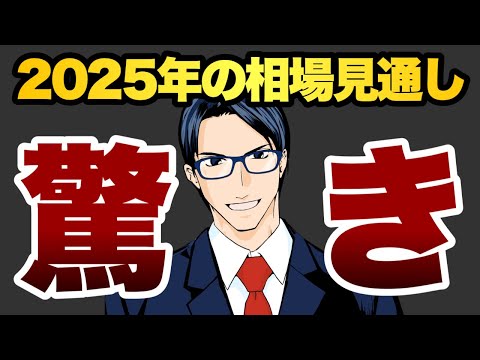 2025年の相場見通し

驚き